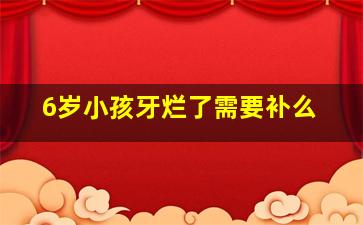 6岁小孩牙烂了需要补么